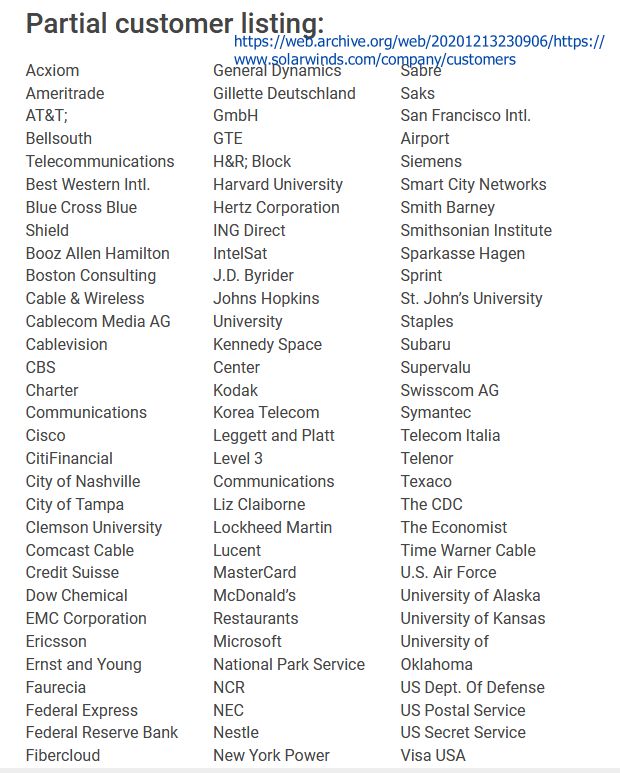 Partial customer listing:

https://web.archive.org/web/20201213230906/https://www.solarwinds.com/company/customers

Acxiom
Ameritrade
AT&T;
Bellsouth
Telecommunications
Best Western Intl.
Blue Cross Blue
Shield
Booz Allen Hamilton
Boston Consulting
Cable & Wireless
Cablecom Media AG
Cablevision
CBS
Charter
Communications
Cisco
CitiFinancial
City of Nashville
City of Tampa
Clemson University
Comcast Cable
Credit Suisse
Dow Chemical
EMC Corporation
Ericsson
Ernst and Young
Faurecia
Federal Express
Federal Reserve Bank
Fibercloud

General Dynamics
Gillette Deutschland
GmbH
GTE
H&R; Block
Harvard University
Hertz Corporation
ING Direct
IntelSat
J.D. Byrider
Johns Hopkins
University
Kennedy Space
Center
Kodak
Korea Telecom
Leggett and Platt
Level 3
Communications
Liz Claiborne
Lockheed Martin
Lucent
MasterCard
McDonald's
Restaurants
Microsoft
National Park Service
NCR
NEC
Nestle
New York Power

Sabre
Saks
San Francisco Intl.
Airport
Siemens
Smart City Networks
Smith Barney
Smithsonian Institute
Sparkasse Hagen
Sprint
St. John's University
Staples
Subaru
Supervalu
Swisscom AG
Symantec
Telecom Italia
Telenor
Texaco
The CDC
The Economist
Time Warner Cable
U.S. Air Force
University of Alaska
University of Kansas
University of
Oklahoma
US Dept. Of Defense
US Postal Service
US Secret Service
Visa USA